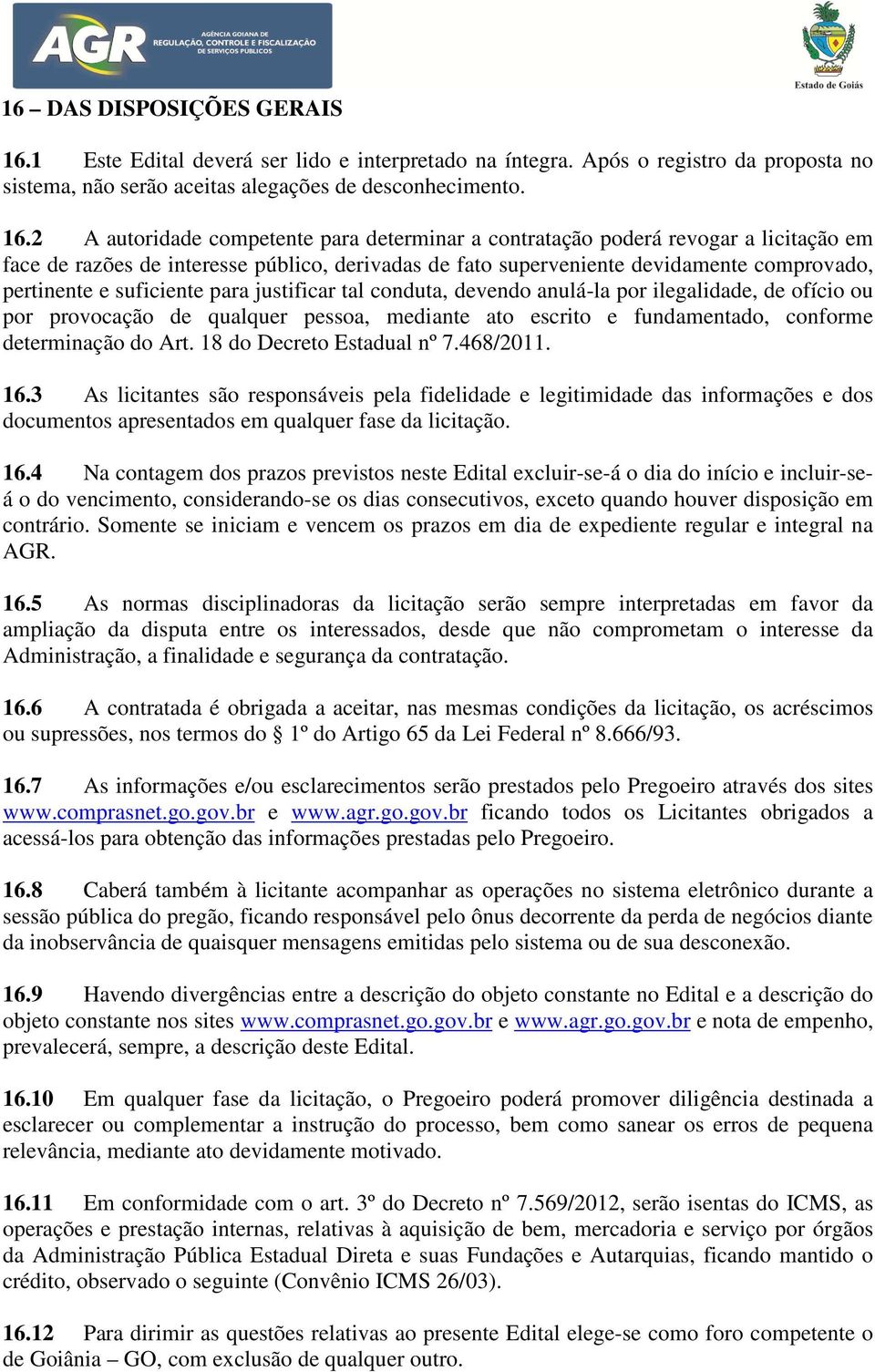 AGR AGÊNCIA GOIANA DE REGULAÇÃO, CONTROLE E FISCALIZAÇÃO DE SERVIÇOS PÚBLICOS

Estado de Goiás

16 – DAS DISPOSIÇÕES GERAIS

16.1 Este Edital deverá ser lido e interpretado na íntegra. Após o registro da proposta no sistema, não serão aceitas alegações de desconhecimento.

16.2 A autoridade competente para determinar a contratação poderá revogar a licitação em face de razões de interesse público, derivadas de fato superveniente devidamente comprovado, pertinente e suficiente para justificar tal conduta, devendo anulá-la por ilegalidade, de ofício ou por provocação de qualquer pessoa, mediante ato escrito e fundamentado, conforme determinação do Art. 18 do Decreto Estadual nº 7.468/2011.

16.3 As licitantes são responsáveis pela fidelidade e legitimidade das informações e dos documentos apresentados em qualquer fase da licitação.

16.4 Na contagem dos prazos previstos neste Edital excluir-se-á o dia do início e incluir-se-á o do vencimento, considerando-se os dias consecutivos, exceto quando houver disposição em contrário. Somente se iniciam e vencem os prazos em dia de expediente regular e integral na AGR.

16.5 As normas disciplinadoras da licitação serão sempre interpretadas em favor da ampliação da disputa entre os interessados, desde que não comprometam o interesse da Administração, a finalidade e segurança da contratação.

16.6 A contratada é obrigada a aceitar, nas mesmas condições da licitação, os acréscimos ou supressões, nos termos do § 1º do Artigo 65 da Lei Federal nº 8.666/93.

16.7 As informações e/ou esclarecimentos serão prestados pelo Pregoeiro através dos sites www.comprasnet.go.gov.br e www.agr.go.gov.br ficando todos os Licitantes obrigados a acessá-los para obtenção das informações prestadas pelo Pregoeiro.

16.8 Caberá também à licitante acompanhar as operações no sistema eletrônico durante a sessão pública do pregão, ficando responsável pelo ônus decorrente da perda de negócios diante da inobservância de quaisquer mensagens emitidas pelo sistema ou de sua desconexão.

16.9 Havendo divergências entre a descrição do objeto constante no Edital e a descrição do objeto constante nos sites www.comprasnet.go.gov.br e www.agr.go.gov.br e nota de empenho, prevalecerá, sempre, a descrição deste Edital.

16.10 Em qualquer fase da licitação, o Pregoeiro poderá promover diligência destinada a esclarecer ou complementar a instrução do processo, bem como sanear os erros de pequena relevância, mediante ato devidamente motivado.

16.11 Em conformidade com o art. 3º do Decreto nº 7.569/2012, serão isentas do ICMS, as operações e prestação internas, relativas à aquisição de bem, mercadoria e serviço por órgãos da Administração Pública Estadual Direta e suas Fundações e Autarquias, ficando mantido o crédito, observado o seguinte (Convênio ICMS 26/03).

16.12 Para dirimir as questões relativas ao presente Edital elege-se como foro competente o de Goiânia – GO, com exclusão de qualquer outro.